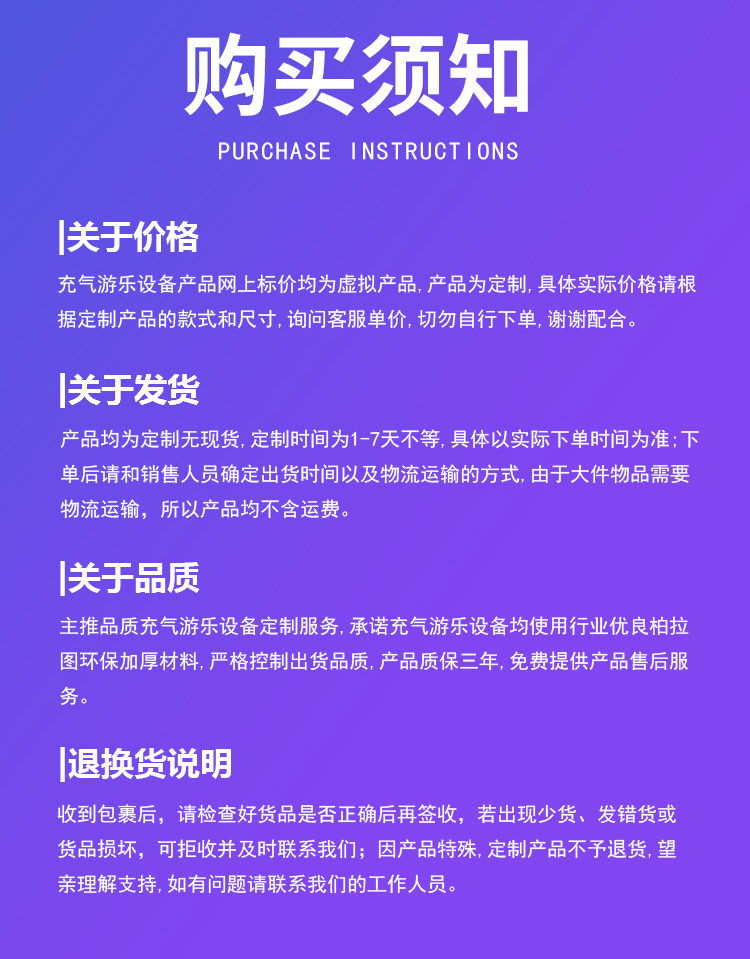 购买须知

PURCHASE INSTRUCTIONS

|关于价格

充气游乐设备产品网上标价均为虚拟产品,产品为定制,具体实际价格请根据定制产品的款式和尺寸,询问客服单价,切勿自行下单,谢谢配合。

|关于发货

产品均为定制无现货,定制时间为1-7天不等,具体以实际下单时间为准;下单后请和销售人员确定出货时间以及物流运输的方式,由于大件物品需要物流运输,所以产品均不含运费。

|关于品质

主推品质充气游乐设备定制服务,承诺充气游乐设备均使用行业优良柏拉图环保加厚材料,严格控制出货品质,产品质保三年,免费提供产品售后服务。

|退换货说明

收到包裹后,请检查好货品是否正确后再签收,若出现少货、发错货或货品损坏,可拒收并及时联系我们;因产品特殊,定制产品不予退货,望亲理解支持,如有问题请联系我们的工作人员。